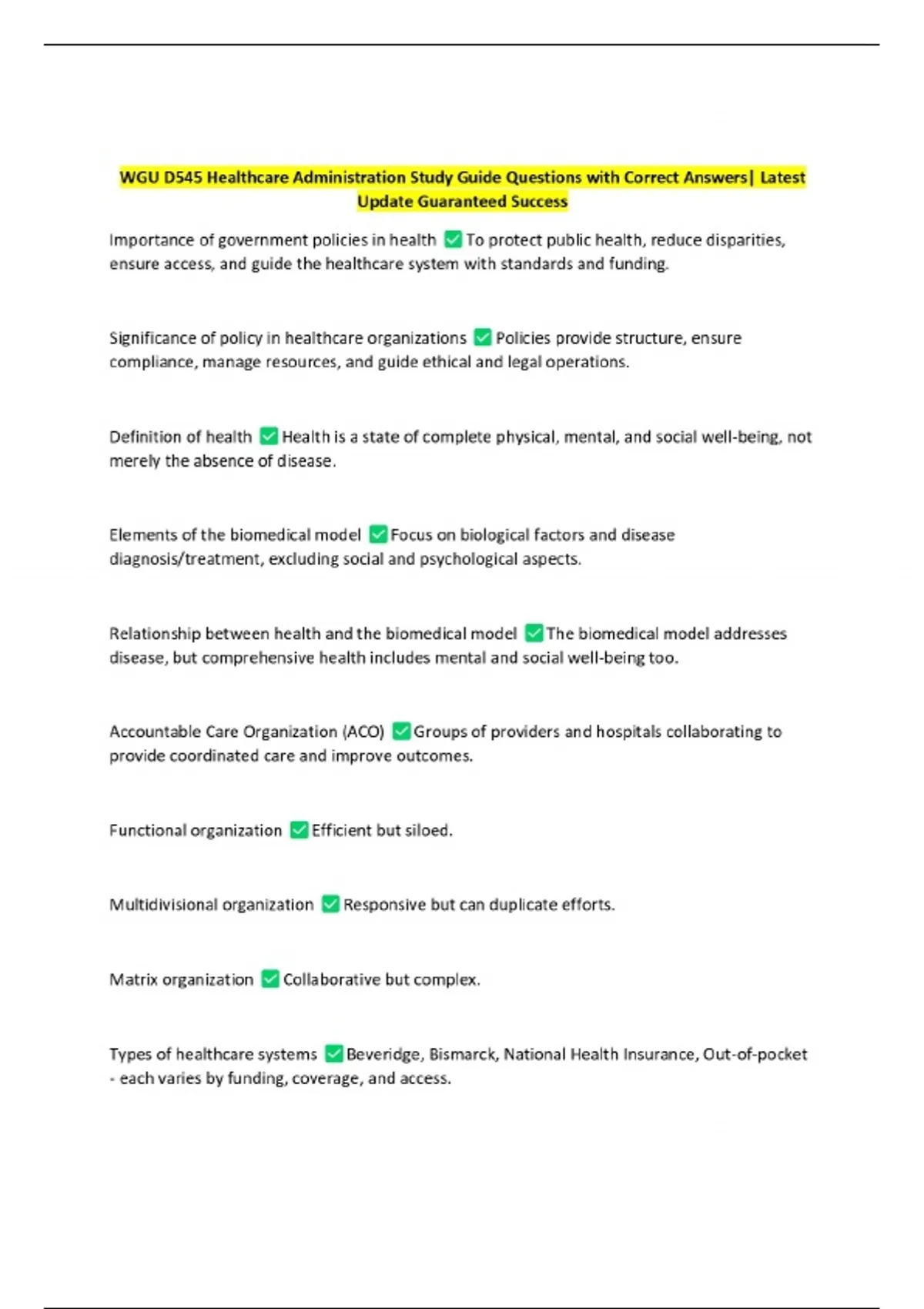 WGU D545 Healthcare Administration Study Guide Questions with Correct Answers| Latest Update Guaranteed Success

Importance of government policies in health ✅ To protect public health, reduce disparities, ensure access, and guide the healthcare system with standards and funding.

Significance of policy in healthcare organizations ✅ Policies provide structure, ensure compliance, manage resources, and guide ethical and legal operations.

Definition of health ✅ Health is a state of complete physical, mental, and social well-being, not merely the absence of disease.

Elements of the biomedical model ✅ Focus on biological factors and disease diagnosis/treatment, excluding social and psychological aspects.

Relationship between health and the biomedical model ✅ The biomedical model addresses disease, but comprehensive health includes mental and social well-being too.

Accountable Care Organization (ACO) ✅ Groups of providers and hospitals collaborating to provide coordinated care and improve outcomes.

Functional organization ✅ Efficient but siloed.

Multidivisional organization ✅ Responsive but can duplicate efforts.

Matrix organization ✅ Collaborative but complex.

Types of healthcare systems ✅ Beveridge, Bismarck, National Health Insurance, Out-of-pocket - each varies by funding, coverage, and access.